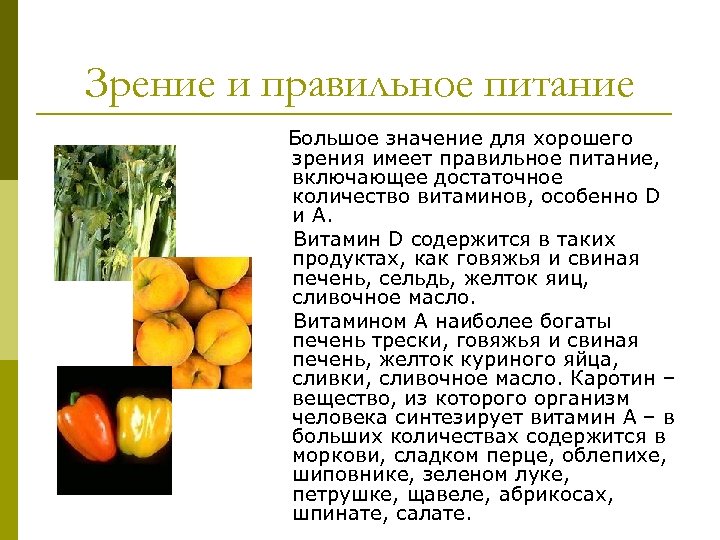 Зрение и правильное питание

Большое значение для хорошего зрения имеет правильное питание, включающее достаточное количество витаминов, особенно D и А.

Витамин D содержится в таких продуктах, как говяжья и свиная печень, сельдь, желток яиц, сливочное масло.

Витамином А наиболее богаты печень трески, говяжья и свиная печень, желток куриного яйца, сливки, сливочное масло. Каротин – вещество, из которого организм человека синтезирует витамин А – в больших количествах содержится в моркови, сладком перце, облепихе, шиповнике, зеленом луке, петрушке, щавеле, абрикосах, шпинате, салате.